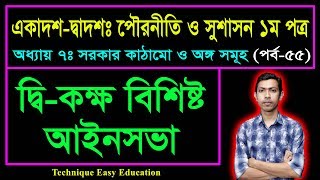 একাদশ-দ্বাদশঃ পৌরনীতি ও সুশাসন ১ম পত্র

অধ্যায় ৭ঃ সরকার কাঠামো ও অঙ্গ সমূহ (পর্ব-৫৫)

দ্বি-কক্ষ বিশিষ্ট আইনসভা

Technique Easy Education